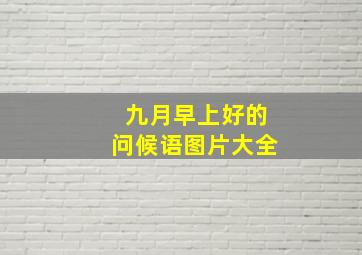 九月早上好的
问候语图片大全